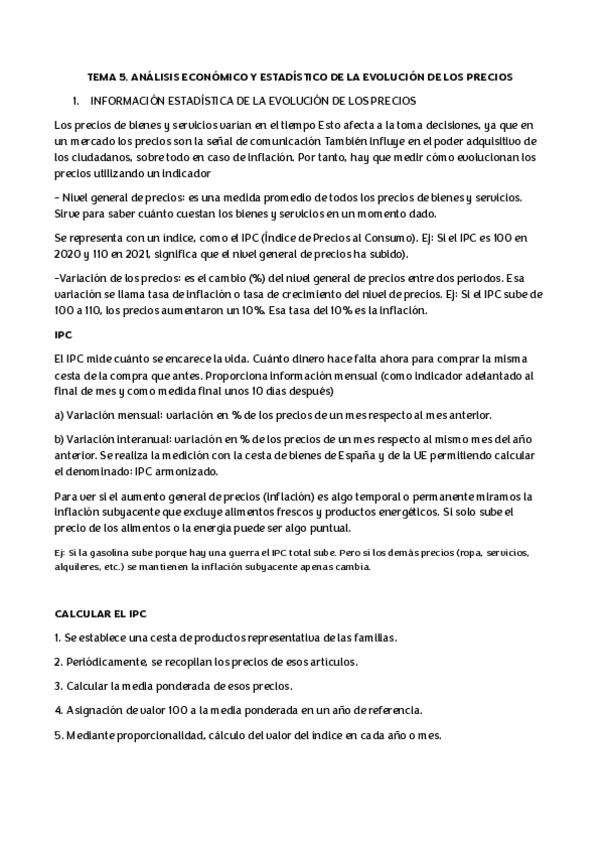 TEMA 5. ANÁLISIS ECONÓMICO Y ESTADÍSTICO DE LA EVOLUCIÓN DE LOS PRECIOS

1. INFORMACIÓN ESTADÍSTICA DE LA EVOLUCIÓN DE LOS PRECIOS

Los precios de bienes y servicios varían en el tiempo Esto afecta a la toma decisiones, ya que en un mercado los precios son la señal de comunicación También influye en el poder adquisitivo de los ciudadanos, sobre todo en caso de inflación. Por tanto, hay que medir cómo evolucionan los precios utilizando un indicador

- Nivel general de precios: es una medida promedio de todos los precios de bienes y servicios. Sirve para saber cuánto cuestan los bienes y servicios en un momento dado.

Se representa con un índice, como el IPC (Índice de Precios al Consumo). Ej: Si el IPC es 100 en 2020 y 110 en 2021, significa que el nivel general de precios ha subido).

-Variación de los precios: es el cambio (%) del nivel general de precios entre dos periodos. Esa variación se llama tasa de inflación o tasa de crecimiento del nivel de precios. Ej: Si el IPC sube de 100 a 110, los precios aumentaron un 10%. Esa tasa del 10% es la inflación.

IPC

El IPC mide cuánto se encarece la vida. Cuánto dinero hace falta ahora para comprar la misma cesta de la compra que antes. Proporciona información mensual (como indicador adelantado al final de mes y como medida final unos 10 días después)

a) Variación mensual: variación en % de los precios de un mes respecto al mes anterior.

b) Variación interanual: variación en % de los precios de un mes respecto al mismo mes del año anterior. Se realiza la medición con la cesta de bienes de España y de la UE permitiendo calcular el denominado: IPC armonizado.

Para ver si el aumento general de precios (inflación) es algo temporal o permanente miramos la inflación subyacente que excluye alimentos frescos y productos energéticos. Si solo sube el precio de los alimentos o la energía puede ser algo puntual.

Ej: Si la gasolina sube porque hay una guerra el IPC total sube. Pero si los demás precios (ropa, servicios, alquileres, etc.) se mantienen la inflación subyacente apenas cambia.

CALCULAR EL IPC

1. Se establece una cesta de productos representativa de las familias.

2. Periódicamente, se recopilan los precios de esos artículos.

3. Calcular la media ponderada de esos precios.

4. Asignación de valor 100 a la media ponderada en un año de referencia.

5. Mediante proporcionalidad, cálculo del valor del índice en cada año o mes.